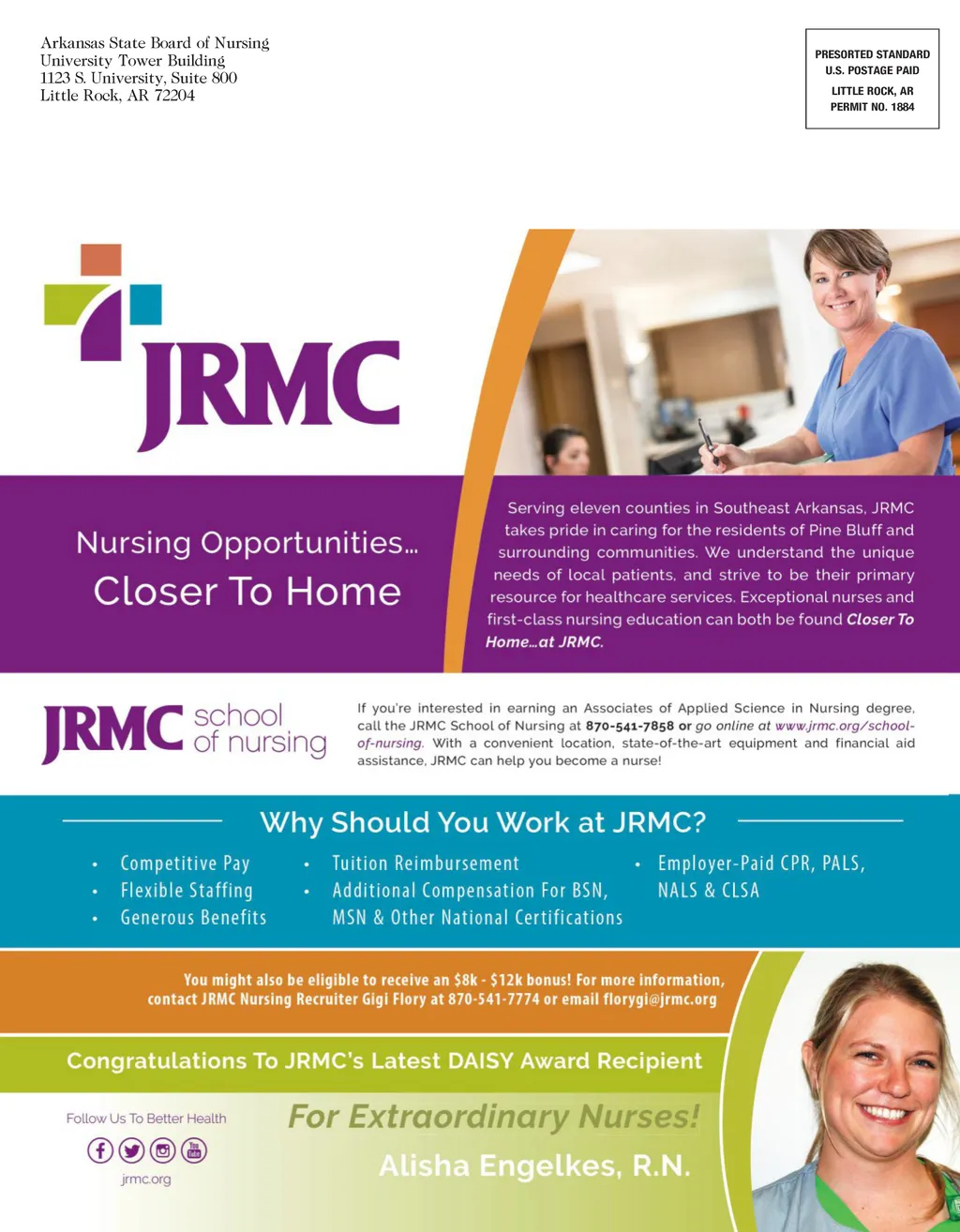 Arkansas State Board of Nursing
University Tower Building
1123 S. University, Suite 800
Little Rock, AR 72204

PRESORTED STANDARD
U.S. POSTAGE PAID
LITTLE ROCK, AR
PERMIT NO. 1884

JRMC

Nursing Opportunities...
Closer To Home

Serving eleven counties in Southeast Arkansas, JRMC takes pride in caring for the residents of Pine Bluff and surrounding communities. We understand the unique needs of local patients, and strive to be their primary resource for healthcare services. Exceptional nurses and first-class nursing education can both be found Closer To Home...at JRMC.

JRMC school of nursing

If you're interested in earning an Associates of Applied Science in Nursing degree, call the JRMC School of Nursing at 870-541-7858 or go online at www.jrmc.org/school-of-nursing. With a convenient location, state-of-the-art equipment and financial aid assistance, JRMC can help you become a nurse!

Why Should You Work at JRMC?

• Competitive Pay
• Flexible Staffing
• Generous Benefits
• Tuition Reimbursement
• Additional Compensation For BSN, MSN & Other National Certifications
• Employer-Paid CPR, PALS, NALS & CLSA

You might also be eligible to receive an $8k - $12k bonus! For more information, contact JRMC Nursing Recruiter Gigi Flory at 870-541-7774 or email florygi@jrmc.org

Congratulations To JRMC's Latest DAISY Award Recipient

Follow Us To Better Health

jrmc.org

For Extraordinary Nurses!

Alisha Engelkes, R.N.